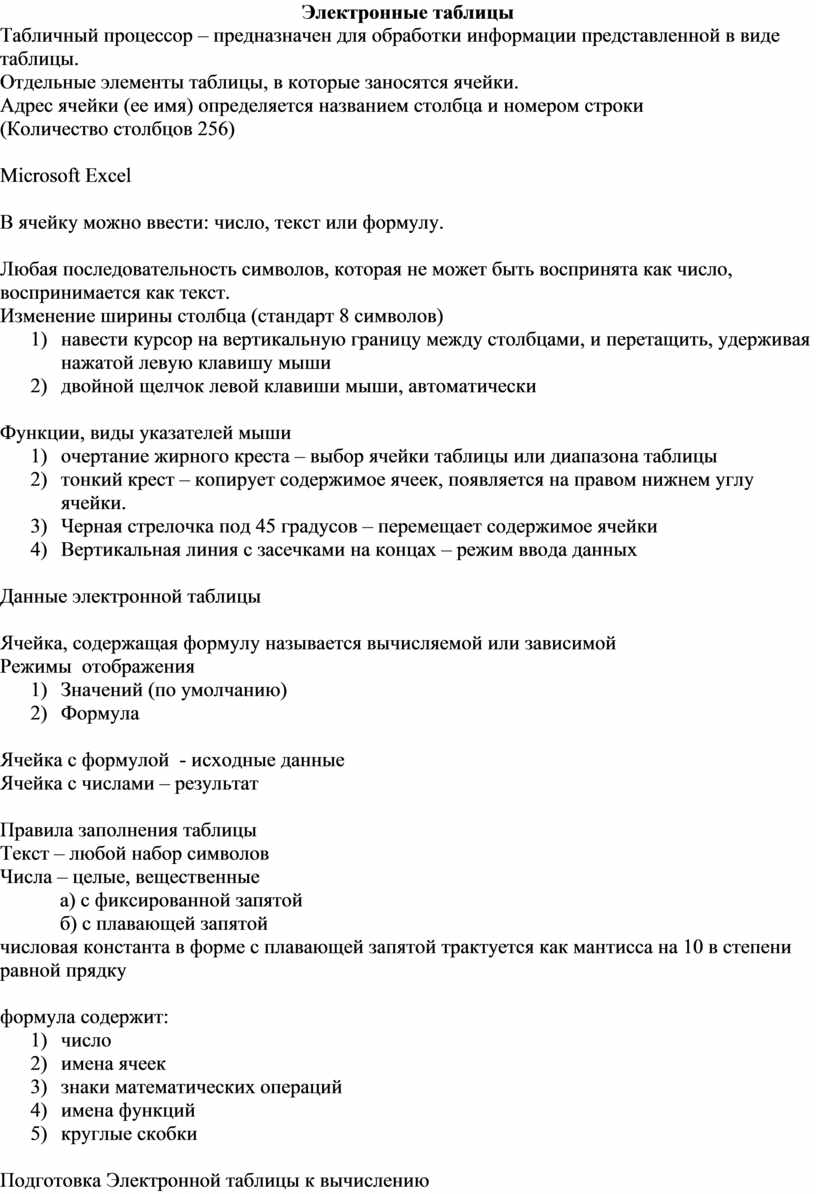 Электронные таблицы
Табличный процессор – предназначен для обработки информации представленной в виде таблицы.
Отдельные элементы таблицы, в которые заносятся ячейки.
Адрес ячейки (ее имя) определяется названием столбца и номером строки
(Количество столбцов 256)

Microsoft Excel

В ячейку можно ввести: число, текст или формулу.

Любая последовательность символов, которая не может быть воспринята как число, воспринимается как текст.
Изменение ширины столбца (стандарт 8 символов)
1) навести курсор на вертикальную границу между столбцами, и перетащить, удерживая нажатой левую клавишу мыши
2) двойной щелчок левой клавиши мыши, автоматически

Функции, виды указателей мыши
1) очертание жирного креста – выбор ячейки таблицы или диапазона таблицы
2) тонкий крест – копирует содержимое ячеек, появляется на правом нижнем углу ячейки.
3) Черная стрелочка под 45 градусов – перемещает содержимое ячейки
4) Вертикальная линия с засечками на концах – режим ввода данных

Данные электронной таблицы

Ячейка, содержащая формулу называется вычисляемой или зависимой
Режимы отображения
1) Значений (по умолчанию)
2) Формула

Ячейка с формулой - исходные данные
Ячейка с числами – результат

Правила заполнения таблицы
Текст – любой набор символов
Числа – целые, вещественные
а) с фиксированной запятой
б) с плавающей запятой
числовая константа в форме с плавающей запятой трактуется как мантисса на 10 в степени равной прядку

формула содержит:
1) число
2) имена ячеек
3) знаки математических операций
4) имена функций
5) круглые скобки

Подготовка Электронной таблицы к вычислению